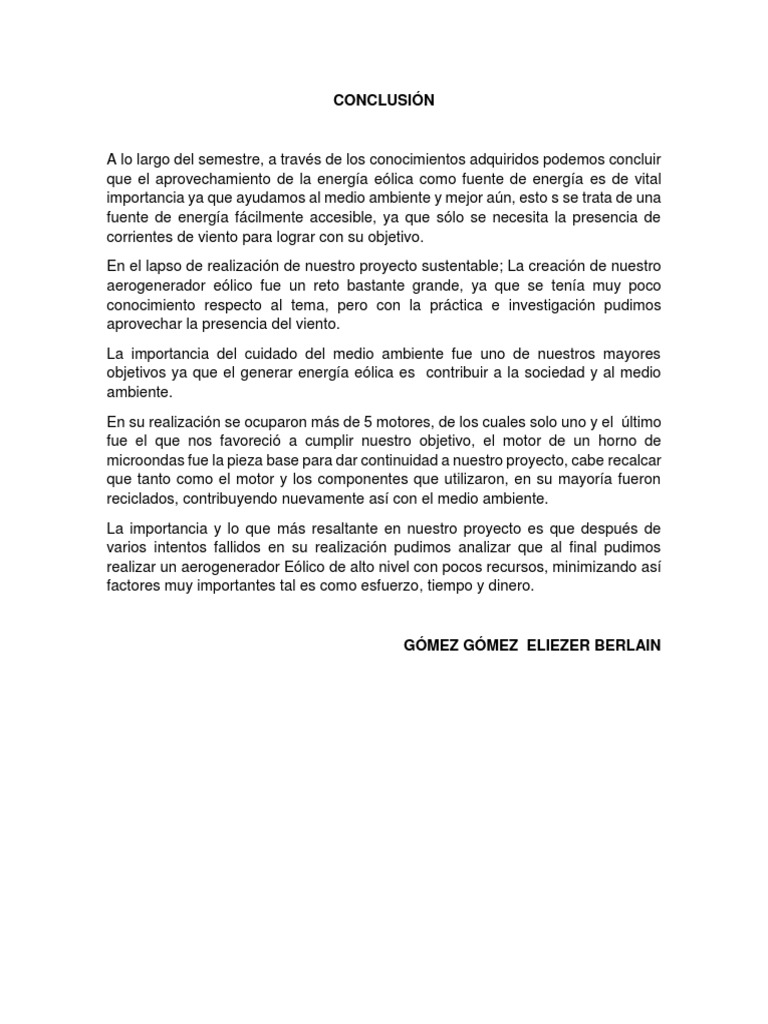 CONCLUSIÓN

A lo largo del semestre, a través de los conocimientos adquiridos podemos concluir que el aprovechamiento de la energía eólica como fuente de energía es de vital importancia ya que ayudamos al medio ambiente y mejor aún, esto s se trata de una fuente de energía fácilmente accesible, ya que sólo se necesita la presencia de corrientes de viento para lograr con su objetivo.

En el lapso de realización de nuestro proyecto sustentable; La creación de nuestro aerogenerador eólico fue un reto bastante grande, ya que se tenía muy poco conocimiento respecto al tema, pero con la práctica e investigación pudimos aprovechar la presencia del viento.

La importancia del cuidado del medio ambiente fue uno de nuestros mayores objetivos ya que el generar energía eólica es contribuir a la sociedad y al medio ambiente.

En su realización se ocuparon más de 5 motores, de los cuales solo uno y el último fue el que nos favoreció a cumplir nuestro objetivo, el motor de un horno de microondas fue la pieza base para dar continuidad a nuestro proyecto, cabe recalcar que tanto como el motor y los componentes que utilizaron, en su mayoría fueron reciclados, contribuyendo nuevamente así con el medio ambiente.

La importancia y lo que más resaltante en nuestro proyecto es que después de varios intentos fallidos en su realización pudimos analizar que al final pudimos realizar un aerogenerador Eólico de alto nivel con pocos recursos, minimizando así factores muy importantes tal es como esfuerzo, tiempo y dinero.

GÓMEZ GÓMEZ ELIEZER BERLAIN